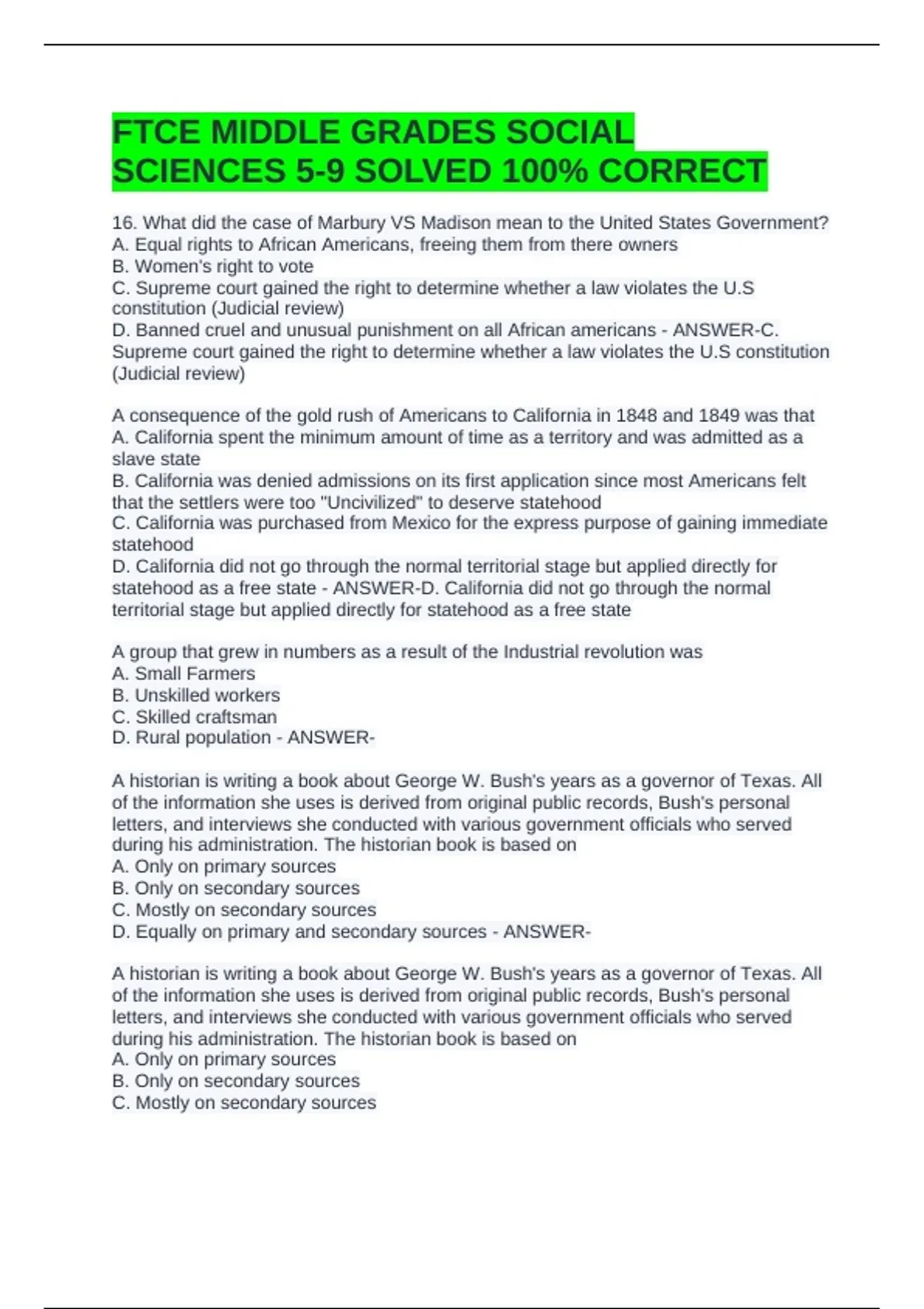 FTCE MIDDLE GRADES SOCIAL SCIENCES 5-9 SOLVED 100% CORRECT

16. What did the case of Marbury VS Madison mean to the United States Government?
A. Equal rights to African Americans, freeing them from there owners
B. Women's right to vote
C. Supreme court gained the right to determine whether a law violates the U.S constitution (Judicial review)
D. Banned cruel and unusual punishment on all African americans - ANSWER-C. Supreme court gained the right to determine whether a law violates the U.S constitution (Judicial review)

A consequence of the gold rush of Americans to California in 1848 and 1849 was that
A. California spent the minimum amount of time as a territory and was admitted as a slave state
B. California was denied admissions on its first application since most Americans felt that the settlers were too "Uncivilized" to deserve statehood
C. California was purchased from Mexico for the express purpose of gaining immediate statehood
D. California did not go through the normal territorial stage but applied directly for statehood as a free state - ANSWER-D. California did not go through the normal territorial stage but applied directly for statehood as a free state

A group that grew in numbers as a result of the Industrial revolution was
A. Small Farmers
B. Unskilled workers
C. Skilled craftsman
D. Rural population - ANSWER-

A historian is writing a book about George W. Bush's years as a governor of Texas. All of the information she uses is derived from original public records, Bush's personal letters, and interviews she conducted with various government officials who served during his administration. The historian book is based on
A. Only on primary sources
B. Only on secondary sources
C. Mostly on secondary sources
D. Equally on primary and secondary sources - ANSWER-

A historian is writing a book about George W. Bush's years as a governor of Texas. All of the information she uses is derived from original public records, Bush's personal letters, and interviews she conducted with various government officials who served during his administration. The historian book is based on
A. Only on primary sources
B. Only on secondary sources
C. Mostly on secondary sources